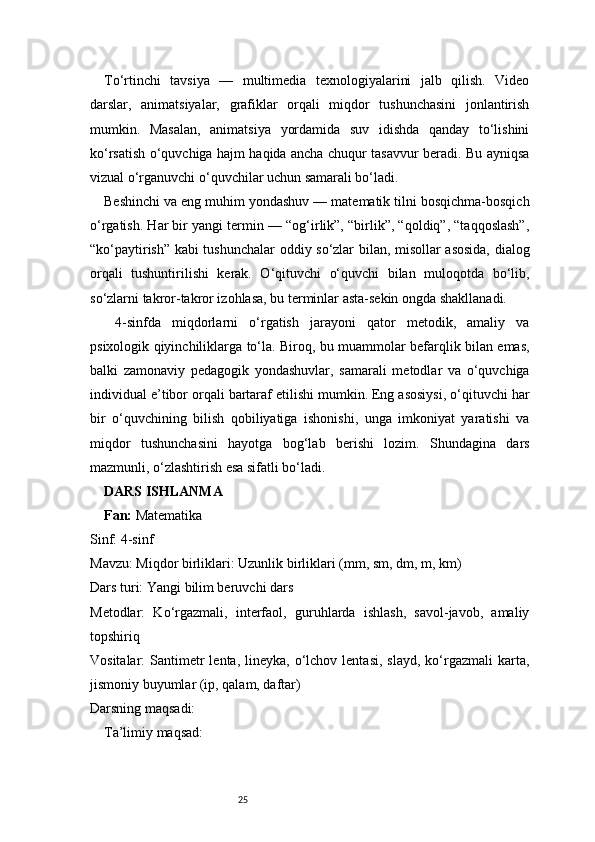 To‘rtinchi tavsiya — multimedia texnologiyalarini jalb qilish. Video darslar, animatsiyalar, grafiklar orqali miqdor tushunchasini jonlantirish mumkin. Masalan, animatsiya yordamida suv idishda qanday to‘lishini ko‘rsatish o‘quvchiga hajm haqida ancha chuqur tasavvur beradi. Bu ayniqsa vizual o‘rganuvchi o‘quvchilar uchun samarali bo‘ladi.

Beshinchi va eng muhim yondashuv — matematik tilni bosqichma-bosqich o‘rgatish. Har bir yangi termin — “og‘irlik”, “birlik”, “qoldiq”, “taqqoslash”, “ko‘paytirish” kabi tushunchalar oddiy so‘zlar bilan, misollar asosida, dialog orqali tushuntirilishi kerak. O‘qituvchi o‘quvchi bilan muloqotda bo‘lib, so‘zlarni takror-takror izohlasa, bu terminlar asta-sekin ongda shakllanadi.

4-sinfda miqdorlarni o‘rgatish jarayoni qator metodik, amaliy va psixologik qiyinchiliklarga to‘la. Biroq, bu muammolar befarqlik bilan emas, balki zamonaviy pedagogik yondashuvlar, samarali metodlar va o‘quvchiga individual e’tibor orqali bartaraf etilishi mumkin. Eng asosiysi, o‘qituvchi har bir o‘quvchining bilish qobiliyatiga ishonishi, unga imkoniyat yaratishi va miqdor tushunchasini hayotga bog‘lab berishi lozim. Shundagina dars mazmunli, o‘zlashtirish esa sifatli bo‘ladi.

DARS ISHLANMA

Fan: Matematika

Sinf: 4-sinf

Mavzu: Miqdor birliklari: Uzunlik birliklari (mm, sm, dm, m, km)

Dars turi: Yangi bilim beruvchi dars

Metodlar: Ko‘rgazmali, interfaol, guruhlarda ishlash, savol-javob, amaliy topshiriq

Vositalar: Santimetr lenta, lineyka, o‘lchov lentasi, slayd, ko‘rgazmali karta, jismoniy buyumlar (ip, qalam, daftar)

Darsning maqsadi:

Ta’limiy maqsad:

25